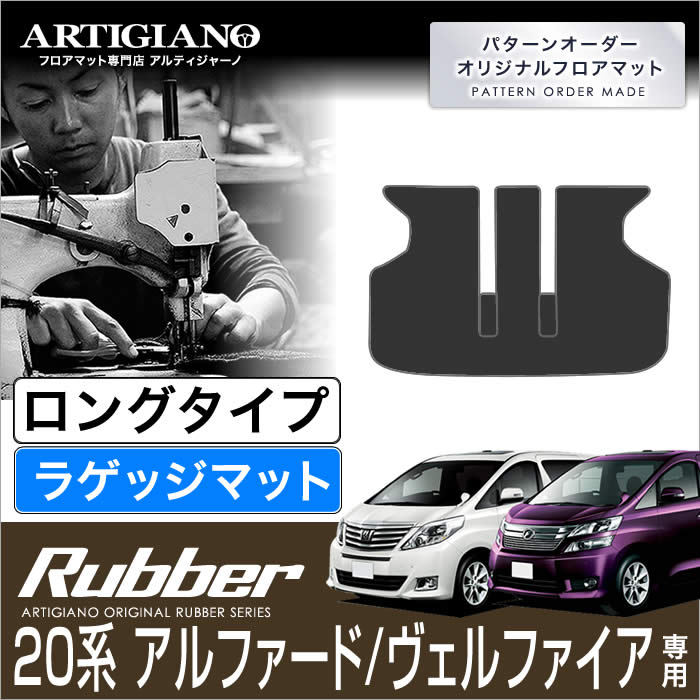 ARTIGIANO
フロアマット専門店 アルティジャーノ

パターンオーダー
オリジナルフロアマット
PATTERN ORDER MADE

ロングタイプ

ラゲッジマット

Rubber
ARTIGIANO ORIGINAL RUBBER SERIES

20系 アルファード/ヴェルファイア 専用